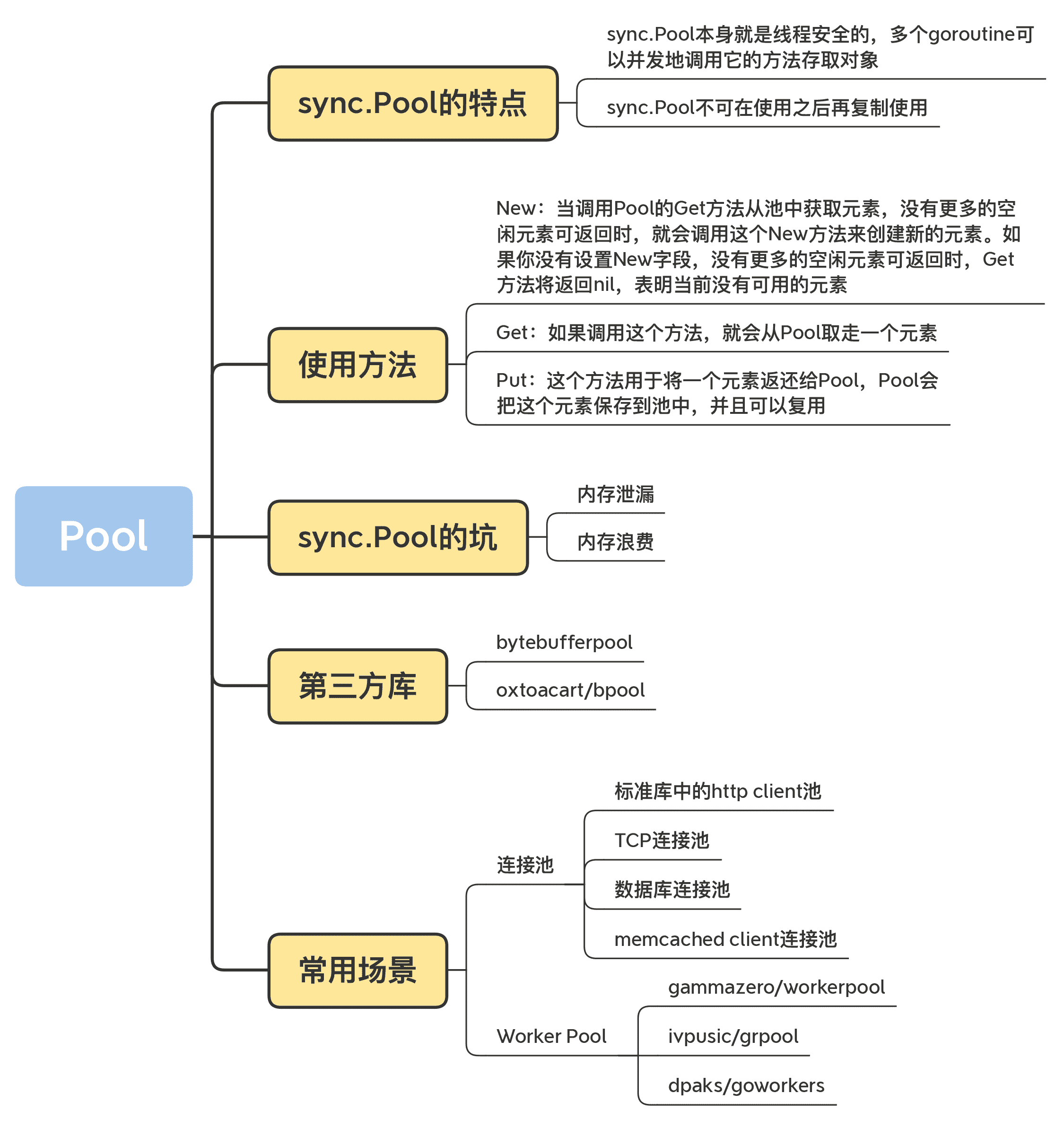 Pool

sync.Pool的特点

sync.Pool本身就是线程安全的，多个goroutine可以并发地调用它的方法存取对象

sync.Pool不可在使用之后再复制使用

使用方法

New：当调用Pool的Get方法从池中获取元素，没有更多的空闲元素可返回时，就会调用这个New方法来创建新的元素。如果你没有设置New字段，没有更多的空闲元素可返回时，Get方法将返回nil，表明当前没有可用的元素

Get：如果调用这个方法，就会从Pool取走一个元素

Put：这个方法用于将一个元素返还给Pool，Pool会把这个元素保存到池中，并且可以复用

sync.Pool的坑

内存泄漏

内存浪费

第三方库

bytebufferpool

oxtoacart/bpool

常用场景

连接池

标准库中的http client池

TCP连接池

数据库连接池

memcached client连接池

Worker Pool

gammazero/workerpool

ivpusic/grpool

dpaks/goworkers